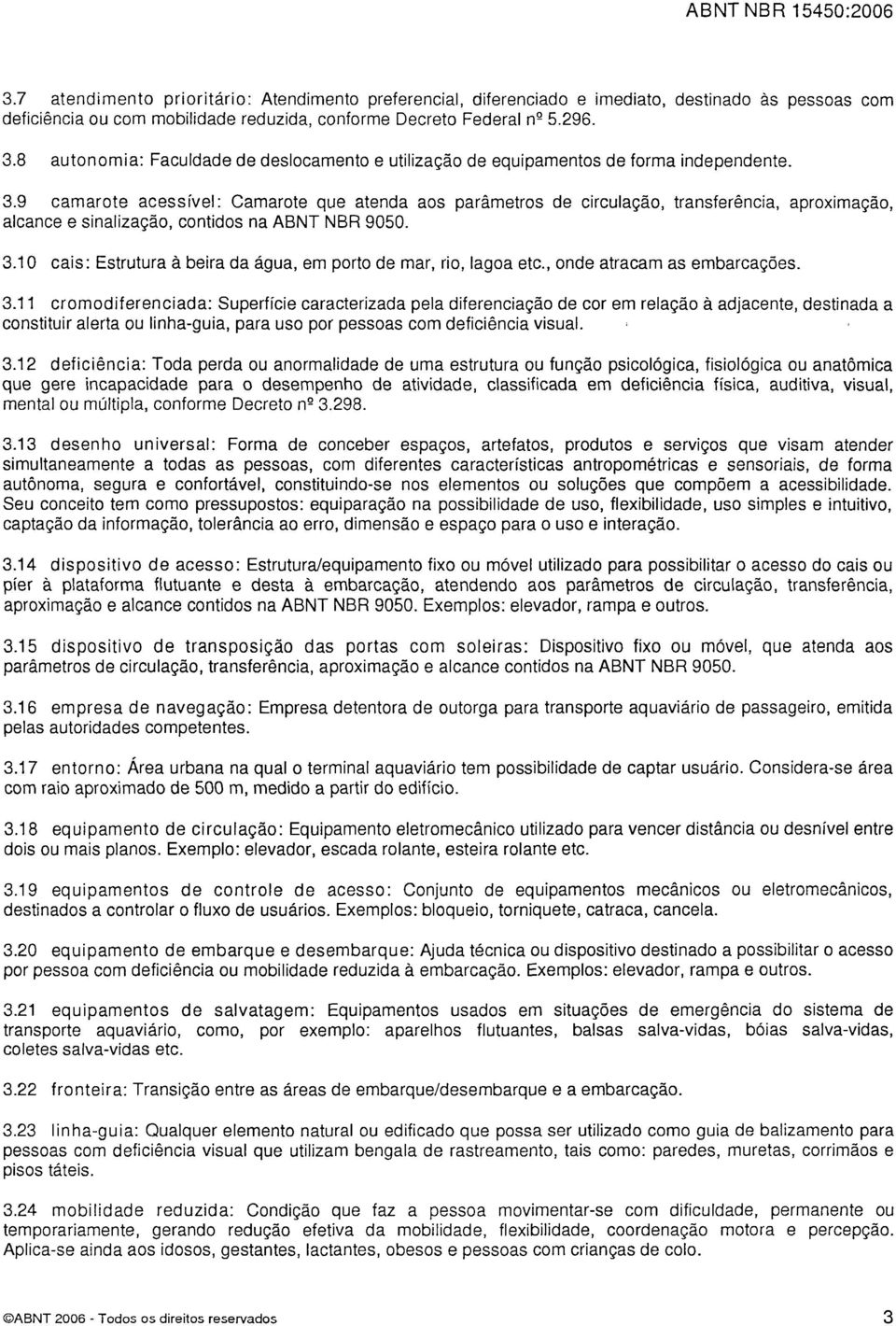 ABNT NBR 15450:2006

3.7 atendimento prioritário: Atendimento preferencial, diferenciado e imediato, destinado às pessoas com deficiência ou com mobilidade reduzida, conforme Decreto Federal nº 5.296.

3.8 autonomia: Faculdade de deslocamento e utilização de equipamentos de forma independente.

3.9 camarote acessível: Camarote que atenda aos parâmetros de circulação, transferência, aproximação, alcance e sinalização, contidos na ABNT NBR 9050.

3.10 cais: Estrutura à beira da água, em porto de mar, rio, lagoa etc., onde atracam as embarcações.

3.11 cromodiferenciada: Superfície caracterizada pela diferenciação de cor em relação à adjacente, destinada a constituir alerta ou linha-guia, para uso por pessoas com deficiência visual.

3.12 deficiência: Toda perda ou anormalidade de uma estrutura ou função psicológica, fisiológica ou anatômica que gere incapacidade para o desempenho de atividade, classificada em deficiência física, auditiva, visual, mental ou múltipla, conforme Decreto nº 3.298.

3.13 desenho universal: Forma de conceber espaços, artefatos, produtos e serviços que visam atender simultaneamente a todas as pessoas, com diferentes características antropométricas e sensoriais, de forma autônoma, segura e confortável, constituindo-se nos elementos ou soluções que compõem a acessibilidade. Seu conceito tem como pressupostos: equiparação na possibilidade de uso, flexibilidade, uso simples e intuitivo, captação da informação, tolerância ao erro, dimensão e espaço para o uso e interação.

3.14 dispositivo de acesso: Estrutura/equipamento fixo ou móvel utilizado para possibilitar o acesso do cais ou píer à plataforma flutuante e desta à embarcação, atendendo aos parâmetros de circulação, transferência, aproximação e alcance contidos na ABNT NBR 9050. Exemplos: elevador, rampa e outros.

3.15 dispositivo de transposição das portas com soleiras: Dispositivo fixo ou móvel, que atenda aos parâmetros de circulação, transferência, aproximação e alcance contidos na ABNT NBR 9050.

3.16 empresa de navegação: Empresa detentora de outorga para transporte aquaviário de passageiro, emitida pelas autoridades competentes.

3.17 entorno: Área urbana na qual o terminal aquaviário tem possibilidade de captar usuário. Considera-se área com raio aproximado de 500 m, medido a partir do edifício.

3.18 equipamento de circulação: Equipamento eletromecânico utilizado para vencer distância ou desnível entre dois ou mais planos. Exemplo: elevador, escada rolante, esteira rolante etc.

3.19 equipamentos de controle de acesso: Conjunto de equipamentos mecânicos ou eletromecânicos, destinados a controlar o fluxo de usuários. Exemplos: bloqueio, torniquete, catraca, cancela.

3.20 equipamento de embarque e desembarque: Ajuda técnica ou dispositivo destinado a possibilitar o acesso por pessoa com deficiência ou mobilidade reduzida à embarcação. Exemplos: elevador, rampa e outros.

3.21 equipamentos de salvatagem: Equipamentos usados em situações de emergência do sistema de transporte aquaviário, como, por exemplo: aparelhos flutuantes, balsas salva-vidas, bóias salva-vidas, coletes salva-vidas etc.

3.22 fronteira: Transição entre as áreas de embarque/desembarque e a embarcação.

3.23 linha-guia: Qualquer elemento natural ou edificado que possa ser utilizado como guia de balizamento para pessoas com deficiência visual que utilizam bengala de rastreamento, tais como: paredes, muretas, corrimãos e pisos táteis.

3.24 mobilidade reduzida: Condição que faz a pessoa movimentar-se com dificuldade, permanente ou temporariamente, gerando redução efetiva da mobilidade, flexibilidade, coordenação motora e percepção. Aplica-se ainda aos idosos, gestantes, lactantes, obesos e pessoas com crianças de colo.

©ABNT 2006 - Todos os direitos reservados

3